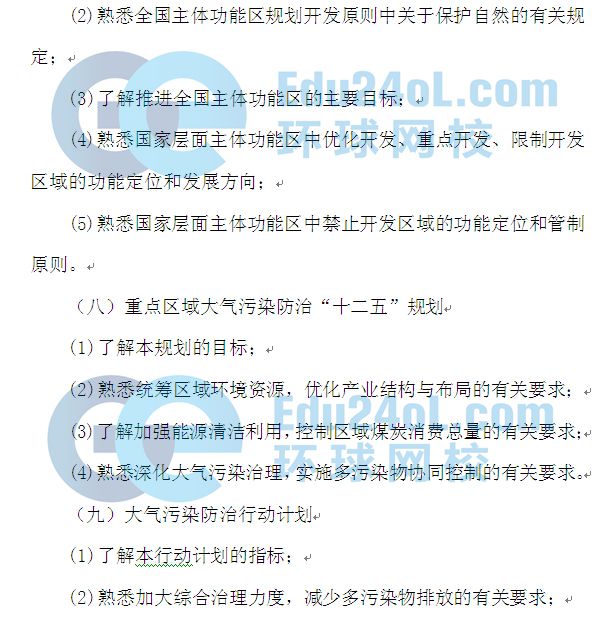 (2)熟悉全国主体功能区规划开发原则中关于保护自然的有关规定；

(3)了解推进全国主体功能区的主要目标；

(4)熟悉国家层面主体功能区中优化开发、重点开发、限制开发区域的功能定位和发展方向；

(5)熟悉国家层面主体功能区中禁止开发区域的功能定位和管制原则。

（八）重点区域大气污染防治“十二五”规划

(1)了解本规划的目标；

(2)熟悉统筹区域环境资源，优化产业结构与布局的有关要求；

(3)了解加强能源清洁利用，控制区域煤炭消费总量的有关要求；

(4)熟悉深化大气污染治理，实施多污染物协同控制的有关要求。

（九）大气污染防治行动计划

(1)了解本行动计划的指标；

(2)熟悉加大综合治理力度，减少多污染物排放的有关要求；

Edu24oL.com 环球网校

Edu24oL.com 环球网校